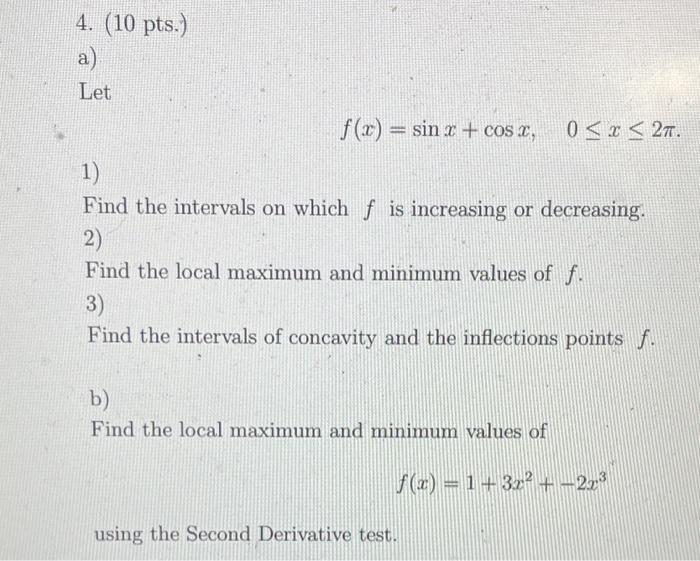 4. (10 pts.)

a)

Let

$f(x) = \sin x + \cos x, \quad 0 \leq x \leq 2\pi.$

1)

Find the intervals on which $f$ is increasing or decreasing.

2)

Find the local maximum and minimum values of $f$.

3)

Find the intervals of concavity and the inflections points $f$.

b)

Find the local maximum and minimum values of

$f(x) = 1 + 3x^2 + -2x^3$

using the Second Derivative test.